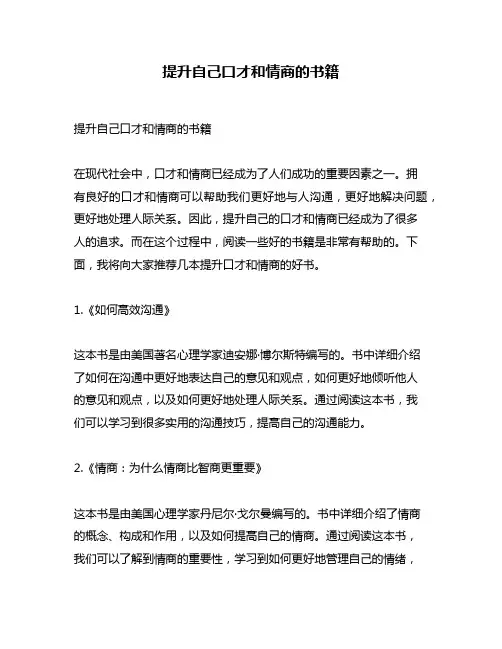 提升自己口才和情商的书籍

提升自己口才和情商的书籍

在现代社会中，口才和情商已经成为了人们成功的重要因素之一。拥有良好的口才和情商可以帮助我们更好地与人沟通，更好地解决问题，更好地处理人际关系。因此，提升自己的口才和情商已经成为了很多人的追求。而在这个过程中，阅读一些好的书籍是非常有帮助的。下面，我将向大家推荐几本提升口才和情商的好书。

1.《如何高效沟通》

这本书是由美国著名心理学家迪安娜·博尔斯特编写的。书中详细介绍了如何在沟通中更好地表达自己的意见和观点，如何更好地倾听他人的意见和观点，以及如何更好地处理人际关系。通过阅读这本书，我们可以学习到很多实用的沟通技巧，提高自己的沟通能力。

2.《情商：为什么情商比智商更重要》

这本书是由美国心理学家丹尼尔·戈尔曼编写的。书中详细介绍了情商的概念、构成和作用，以及如何提高自己的情商。通过阅读这本书，我们可以了解到情商的重要性，学习到如何更好地管理自己的情绪，